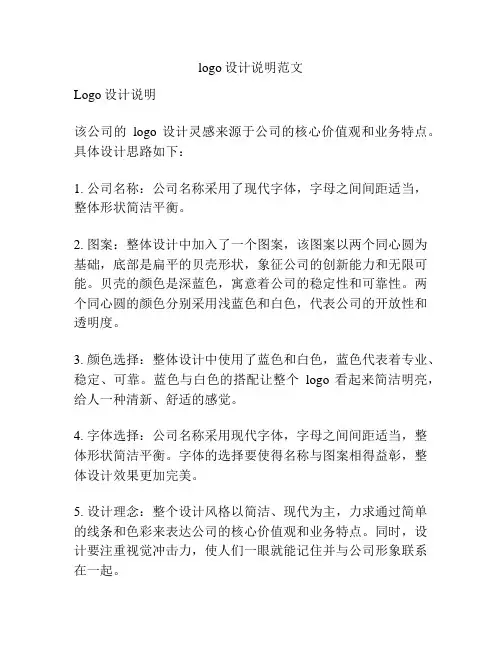 logo 设计说明范文

Logo 设计说明

该公司的 logo 设计灵感来源于公司的核心价值观和业务特点。具体设计思路如下：

1. 公司名称：公司名称采用了现代字体，字母之间间距适当，整体形状简洁平衡。

2. 图案：整体设计中加入了一个图案，该图案以两个同心圆为基础，底部是扁平的贝壳形状，象征公司的创新能力和无限可能。贝壳的颜色是深蓝色，寓意着公司的稳定性和可靠性。两个同心圆的颜色分别采用浅蓝色和白色，代表公司的开放性和透明度。

3. 颜色选择：整体设计中使用了蓝色和白色，蓝色代表着专业、稳定、可靠。蓝色与白色的搭配让整个 logo 看起来简洁明亮，给人一种清新、舒适的感觉。

4. 字体选择：公司名称采用现代字体，字母之间间距适当，整体形状简洁平衡。字体的选择要使得名称与图案相得益彰，整体设计效果更加完美。

5. 设计理念：整个设计风格以简洁、现代为主，力求通过简单的线条和色彩来表达公司的核心价值观和业务特点。同时，设计要注重视觉冲击力，使人们一眼就能记住并与公司形象联系在一起。